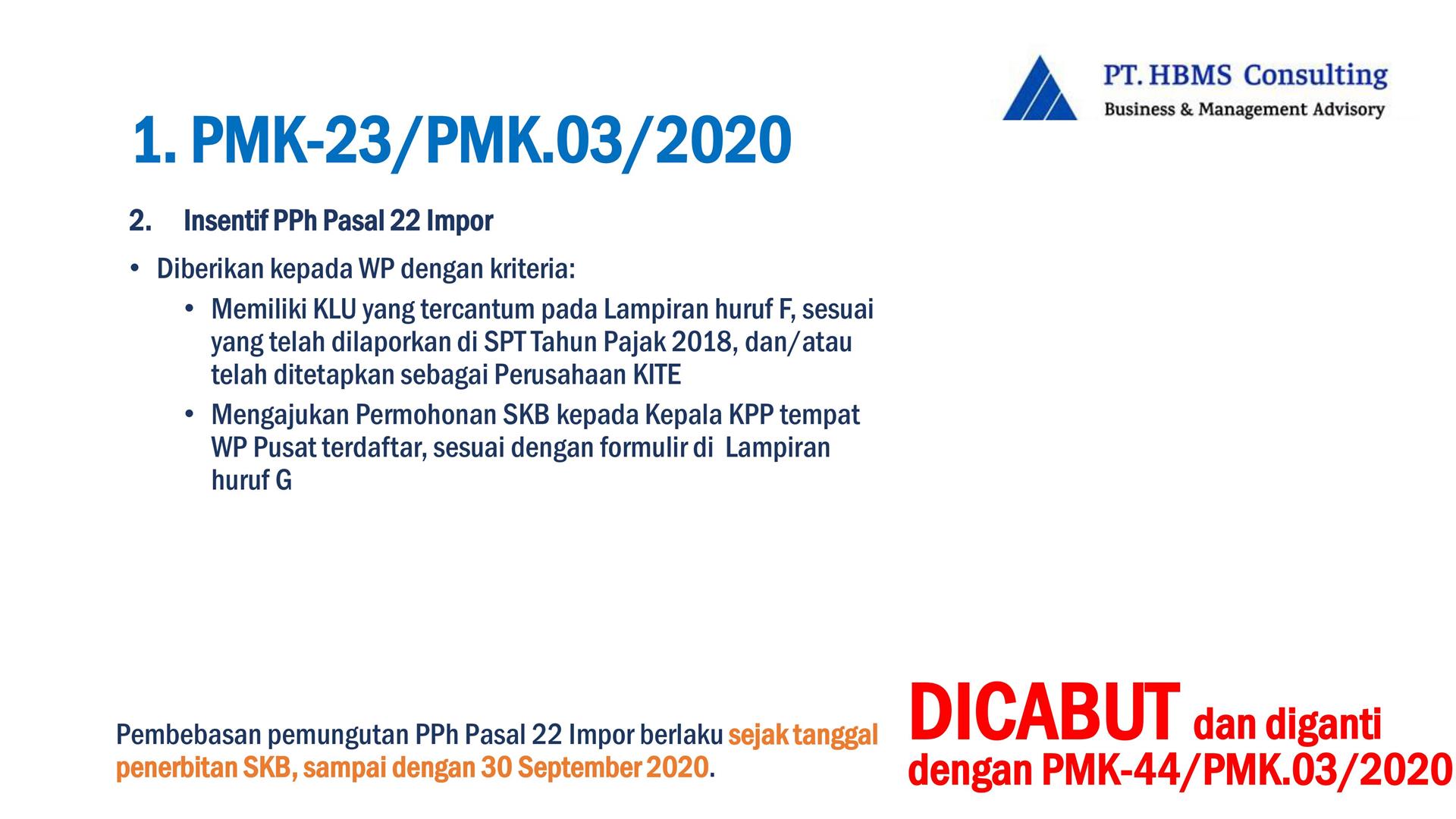 PT. HBMS Consulting
Business & Management Advisory

1. PMK-23/PMK.03/2020

2. Insentif PPh Pasal 22 Impor

• Diberikan kepada WP dengan kriteria:

• Memiliki KLU yang tercantum pada Lampiran huruf F, sesuai yang telah dilaporkan di SPT Tahun Pajak 2018, dan/atau telah ditetapkan sebagai Perusahaan KITE

• Mengajukan Permohonan SKB kepada Kepala KPP tempat WP Pusat terdaftar, sesuai dengan formulir di Lampiran huruf G

Pembebasan pemungutan PPh Pasal 22 Impor berlaku sejak tanggal penerbitan SKB, sampai dengan 30 September 2020.

DICABUT dan diganti dengan PMK-44/PMK.03/2020